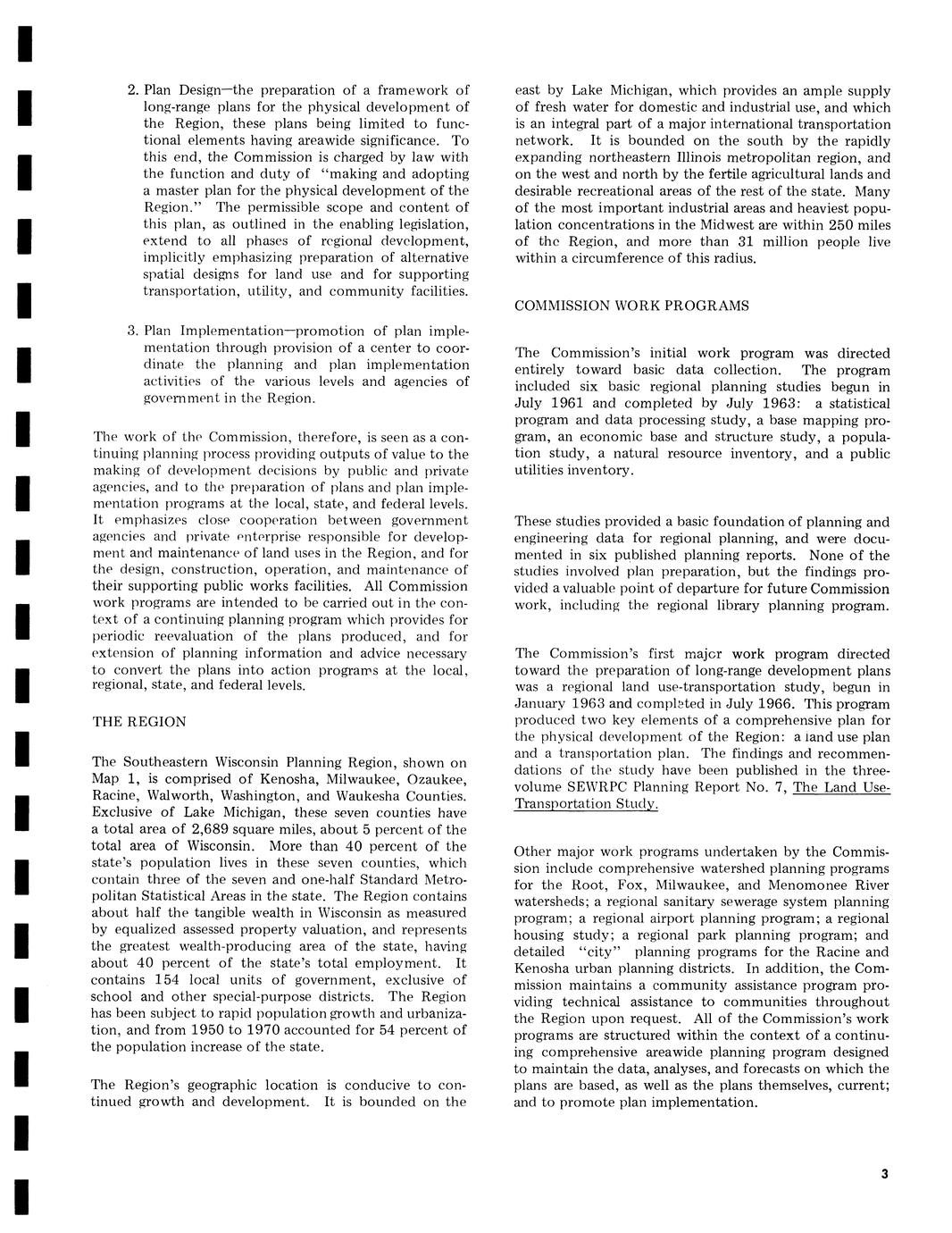 2. Plan Design—the preparation of a framework of long-range plans for the physical development of the Region, these plans being limited to functional elements having areawide significance. To this end, the Commission is charged by law with the function and duty of "making and adopting a master plan for the physical development of the Region." The permissible scope and content of this plan, as outlined in the enabling legislation, extend to all phases of regional development, implicitly emphasizing preparation of alternative spatial designs for land use and for supporting transportation, utility, and community facilities.

3. Plan Implementation—promotion of plan implementation through provision of a center to coordinate the planning and plan implementation activities of the various levels and agencies of government in the Region.

The work of the Commission, therefore, is seen as a continuing planning process providing outputs of value to the making of development decisions by public and private agencies, and to the preparation of plans and plan implementation programs at the local, state, and federal levels. It emphasizes close cooperation between government agencies and private enterprise responsible for development and maintenance of land uses in the Region, and for the design, construction, operation, and maintenance of their supporting public works facilities. All Commission work programs are intended to be carried out in the context of a continuing planning program which provides for periodic reevaluation of the plans produced, and for extension of planning information and advice necessary to convert the plans into action programs at the local, regional, state, and federal levels.

THE REGION

The Southeastern Wisconsin Planning Region, shown on Map 1, is comprised of Kenosha, Milwaukee, Ozaukee, Racine, Walworth, Washington, and Waukesha Counties. Exclusive of Lake Michigan, these seven counties have a total area of 2,689 square miles, about 5 percent of the total area of Wisconsin. More than 40 percent of the state's population lives in these seven counties, which contain three of the seven and one-half Standard Metropolitan Statistical Areas in the state. The Region contains about half the tangible wealth in Wisconsin as measured by equalized assessed property valuation, and represents the greatest wealth-producing area of the state, having about 40 percent of the state's total employment. It contains 154 local units of government, exclusive of school and other special-purpose districts. The Region has been subject to rapid population growth and urbanization, and from 1950 to 1970 accounted for 54 percent of the population increase of the state.

The Region's geographic location is conducive to continued growth and development. It is bounded on the east by Lake Michigan, which provides an ample supply of fresh water for domestic and industrial use, and which is an integral part of a major international transportation network. It is bounded on the south by the rapidly expanding northeastern Illinois metropolitan region, and on the west and north by the fertile agricultural lands and desirable recreational areas of the rest of the state. Many of the most important industrial areas and heaviest population concentrations in the Midwest are within 250 miles of the Region, and more than 31 million people live within a circumference of this radius.

COMMISSION WORK PROGRAMS

The Commission's initial work program was directed entirely toward basic data collection. The program included six basic regional planning studies begun in July 1961 and completed by July 1963: a statistical program and data processing study, a base mapping program, an economic base and structure study, a population study, a natural resource inventory, and a public utilities inventory.

These studies provided a basic foundation of planning and engineering data for regional planning, and were documented in six published planning reports. None of the studies involved plan preparation, but the findings provided a valuable point of departure for future Commission work, including the regional library planning program.

The Commission's first major work program directed toward the preparation of long-range development plans was a regional land use-transportation study, begun in January 1963 and completed in July 1966. This program produced two key elements of a comprehensive plan for the physical development of the Region: a land use plan and a transportation plan. The findings and recommendations of the study have been published in the three-volume SEWRPC Planning Report No. 7, The Land Use-Transportation Study.

Other major work programs undertaken by the Commission include comprehensive watershed planning programs for the Root, Fox, Milwaukee, and Menomonee River watersheds; a regional sanitary sewerage system planning program; a regional airport planning program; a regional housing study; a regional park planning program; and detailed "city" planning programs for the Racine and Kenosha urban planning districts. In addition, the Commission maintains a community assistance program providing technical assistance to communities throughout the Region upon request. All of the Commission's work programs are structured within the context of a continuing comprehensive areawide planning program designed to maintain the data, analyses, and forecasts on which the plans are based, as well as the plans themselves, current; and to promote plan implementation.

3